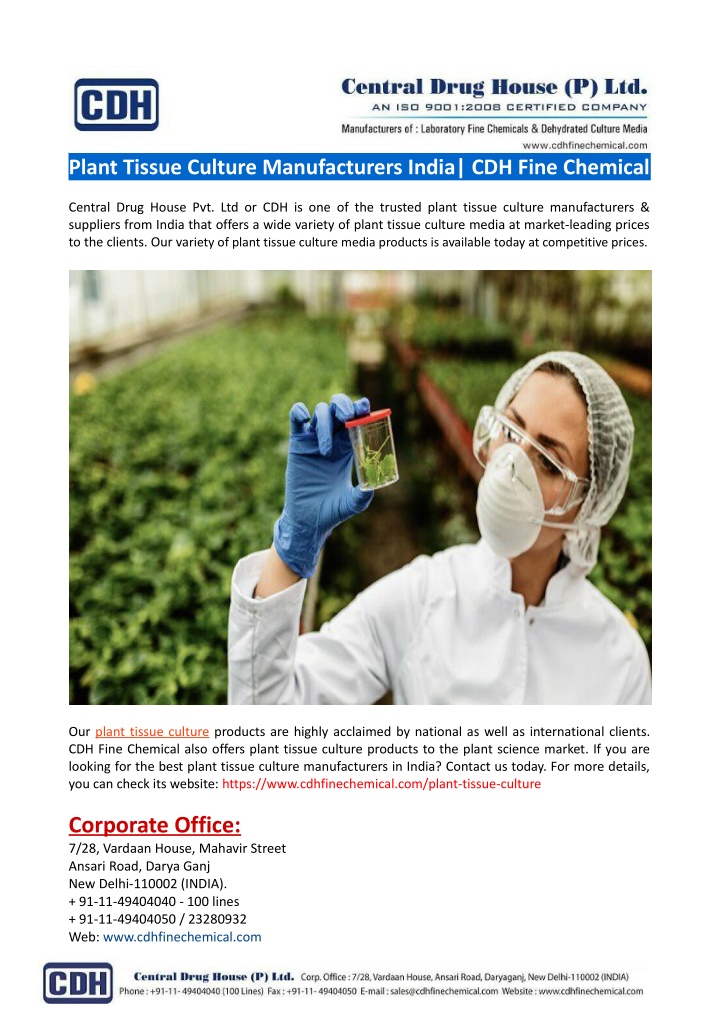 CDH

Central Drug House (P) Ltd.
AN ISO 9001:2008 CERTIFIED COMPANY
Manufacturers of : Laboratory Fine Chemicals & Dehydrated Culture Media
www.cdhfinechemical.com

Plant Tissue Culture Manufacturers India| CDH Fine Chemical

Central Drug House Pvt. Ltd or CDH is one of the trusted plant tissue culture manufacturers & suppliers from India that offers a wide variety of plant tissue culture media at market-leading prices to the clients. Our variety of plant tissue culture media products is available today at competitive prices.

Our plant tissue culture products are highly acclaimed by national as well as international clients. CDH Fine Chemical also offers plant tissue culture products to the plant science market. If you are looking for the best plant tissue culture manufacturers in India? Contact us today. For more details, you can check its website: https://www.cdhfinechemical.com/plant-tissue-culture

Corporate Office:
7/28, Vardaan House, Mahavir Street
Ansari Road, Darya Ganj
New Delhi-110002 (INDIA).
+ 91-11-49404040 - 100 lines
+ 91-11-49404050 / 23280932
Web: www.cdhfinechemical.com

CDH
Central Drug House (P) Ltd. Corp. Office : 7/28, Vardaan House, Ansari Road, Daryaganj, New Delhi-110002 (INDIA)
Phone : +91-11- 49404040 (100 Lines) Fax : +91-11- 49404050 E-mail : sales@cdhfinechemical.com Website : www.cdhfinechemical.com